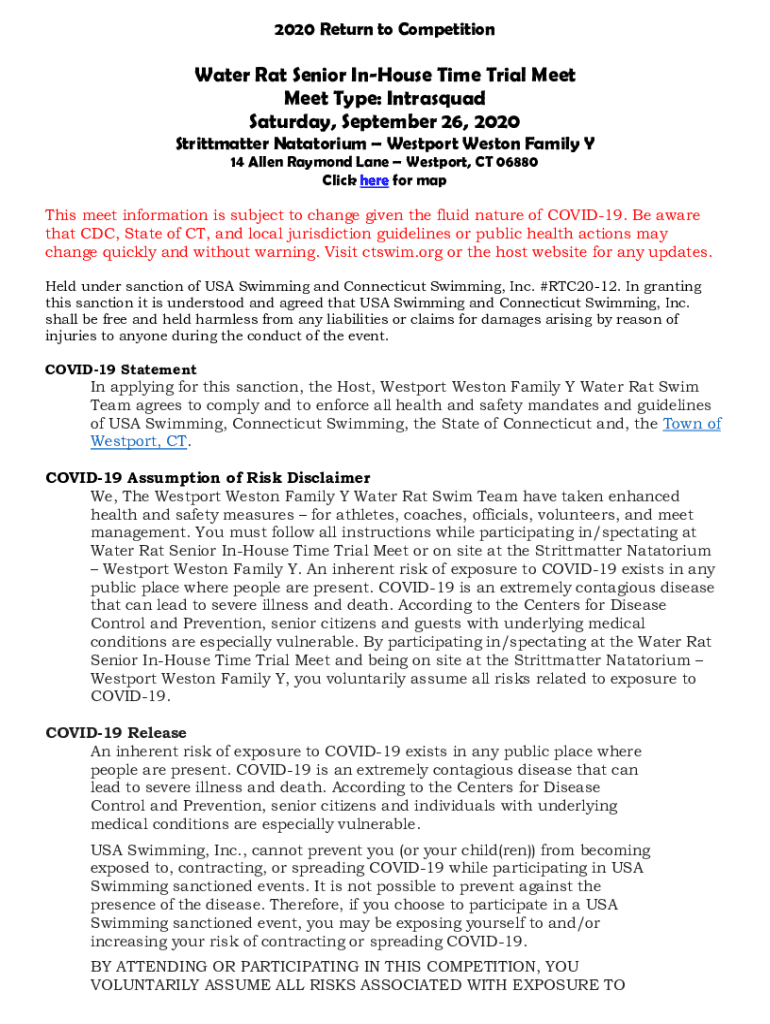 2020 Return to Competition

Water Rat Senior In-House Time Trial Meet
Meet Type: Intrasquad
Saturday, September 26, 2020
Strittmatter Natatorium – Westport Weston Family Y
14 Allen Raymond Lane – Westport, CT 06880
Click here for map

This meet information is subject to change given the fluid nature of COVID-19. Be aware that CDC, State of CT, and local jurisdiction guidelines or public health actions may change quickly and without warning. Visit ctswim.org or the host website for any updates.

Held under sanction of USA Swimming and Connecticut Swimming, Inc. #RTC20-12. In granting this sanction it is understood and agreed that USA Swimming and Connecticut Swimming, Inc. shall be free and held harmless from any liabilities or claims for damages arising by reason of injuries to anyone during the conduct of the event.

COVID-19 Statement
In applying for this sanction, the Host, Westport Weston Family Y Water Rat Swim Team agrees to comply and to enforce all health and safety mandates and guidelines of USA Swimming, Connecticut Swimming, the State of Connecticut and, the Town of Westport, CT.

COVID-19 Assumption of Risk Disclaimer
We, The Westport Weston Family Y Water Rat Swim Team have taken enhanced health and safety measures – for athletes, coaches, officials, volunteers, and meet management. You must follow all instructions while participating in/spectating at Water Rat Senior In-House Time Trial Meet or on site at the Strittmatter Natatorium – Westport Weston Family Y. An inherent risk of exposure to COVID-19 exists in any public place where people are present. COVID-19 is an extremely contagious disease that can lead to severe illness and death. According to the Centers for Disease Control and Prevention, senior citizens and guests with underlying medical conditions are especially vulnerable. By participating in/spectating at the Water Rat Senior In-House Time Trial Meet and being on site at the Strittmatter Natatorium – Westport Weston Family Y, you voluntarily assume all risks related to exposure to COVID-19.

COVID-19 Release
An inherent risk of exposure to COVID-19 exists in any public place where people are present. COVID-19 is an extremely contagious disease that can lead to severe illness and death. According to the Centers for Disease Control and Prevention, senior citizens and individuals with underlying medical conditions are especially vulnerable.

USA Swimming, Inc., cannot prevent you (or your child(ren)) from becoming exposed to, contracting, or spreading COVID-19 while participating in USA Swimming sanctioned events. It is not possible to prevent against the presence of the disease. Therefore, if you choose to participate in a USA Swimming sanctioned event, you may be exposing yourself to and/or increasing your risk of contracting or spreading COVID-19.

BY ATTENDING OR PARTICIPATING IN THIS COMPETITION, YOU VOLUNTARILY ASSUME ALL RISKS ASSOCIATED WITH EXPOSURE TO